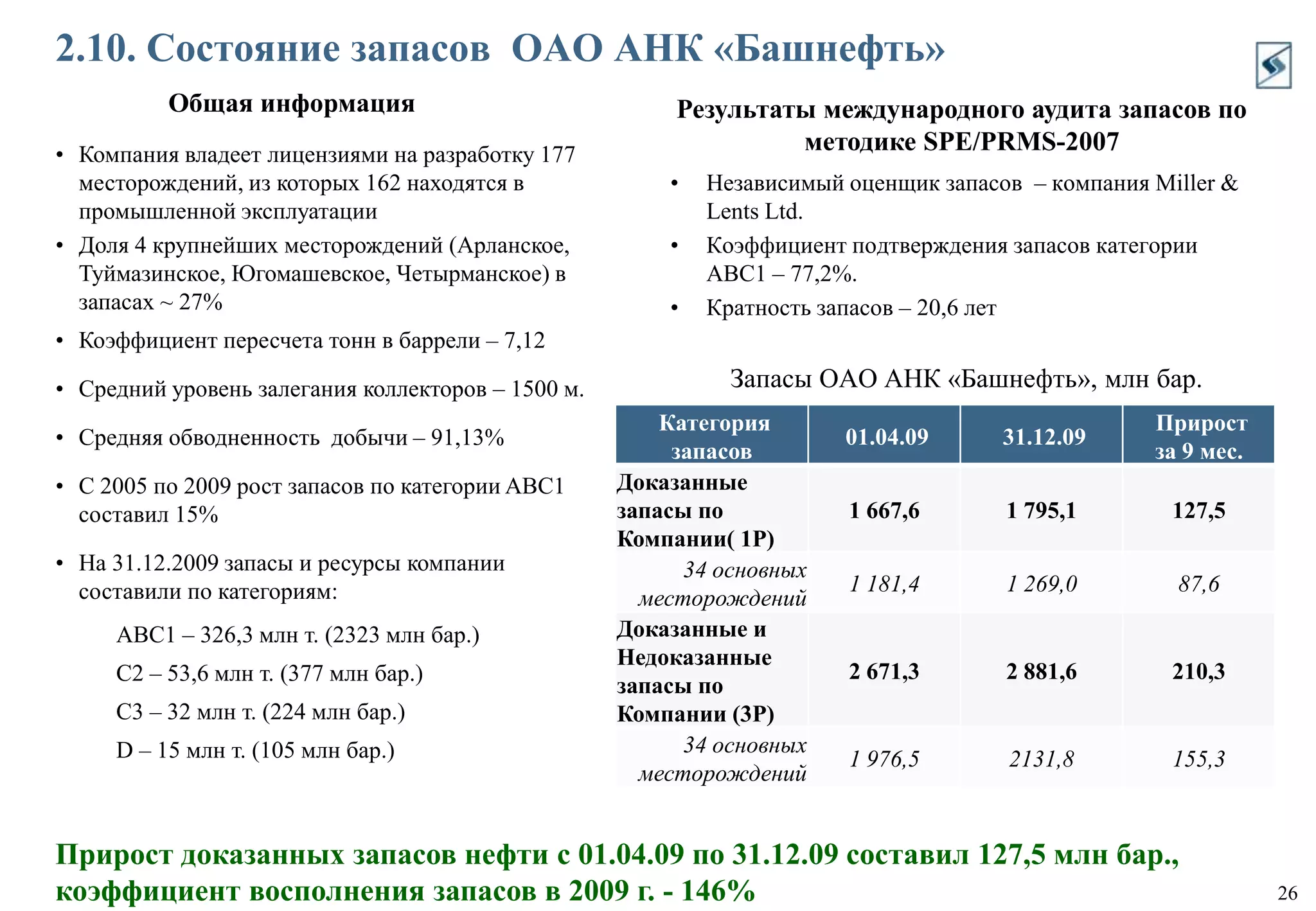 2.10. Состояние запасов ОАО АНК «Башнефть»

Общая информация

• Компания владеет лицензиями на разработку 177 месторождений, из которых 162 находятся в промышленной эксплуатации
• Доля 4 крупнейших месторождений (Арланское, Туймазинское, Югомашевское, Четырманское) в запасах ~ 27%
• Коэффициент пересчета тонн в баррели – 7,12
• Средний уровень залегания коллекторов – 1500 м.
• Средняя обводненность добычи – 91,13%
• С 2005 по 2009 рост запасов по категории АВС1 составил 15%
• На 31.12.2009 запасы и ресурсы компании составили по категориям:

АВС1 – 326,3 млн т. (2323 млн бар.)
С2 – 53,6 млн т. (377 млн бар.)
С3 – 32 млн т. (224 млн бар.)
D – 15 млн т. (105 млн бар.)

Результаты международного аудита запасов по методике SPE/PRMS-2007

• Независимый оценщик запасов – компания Miller & Lents Ltd.
• Коэффициент подтверждения запасов категории АВС1 – 77,2%.
• Кратность запасов – 20,6 лет

Запасы ОАО АНК «Башнефть», млн бар.

| Категория запасов | 01.04.09 | 31.12.09 | Прирост за 9 мес. |
|---|---|---|---|
| Доказанные запасы по Компании( 1P) | 1 667,6 | 1 795,1 | 127,5 |
| 34 основных месторождений | 1 181,4 | 1 269,0 | 87,6 |
| Доказанные и Недоказанные запасы по Компании (3P) | 2 671,3 | 2 881,6 | 210,3 |
| 34 основных месторождений | 1 976,5 | 2131,8 | 155,3 |

Прирост доказанных запасов нефти с 01.04.09 по 31.12.09 составил 127,5 млн бар., коэффициент восполнения запасов в 2009 г. - 146%

26